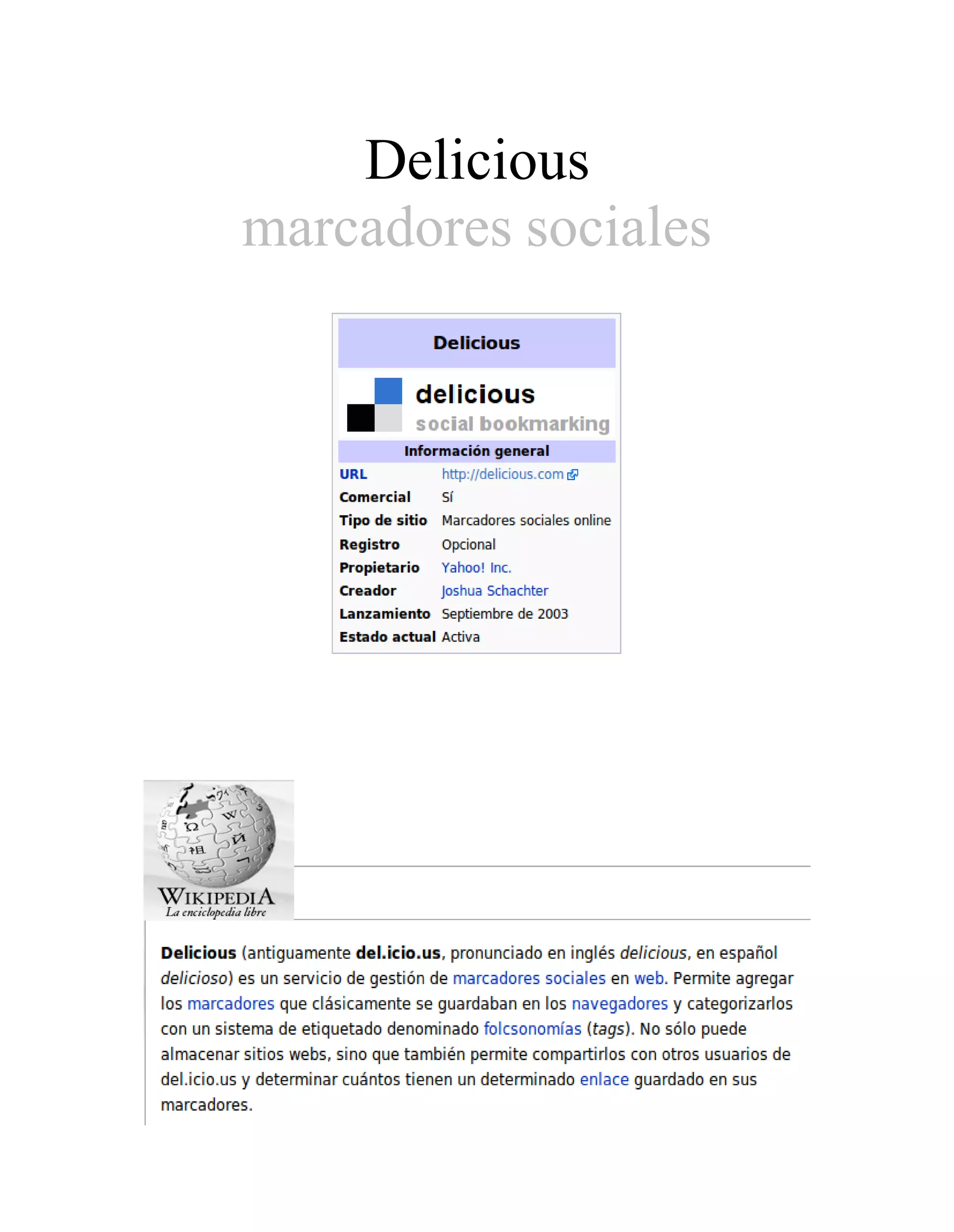 Delicious
marcadores sociales

Delicious

delicious
social bookmarking

Información general

URL http://delicious.com
Comercial Sí
Tipo de sitio Marcadores sociales online
Registro Opcional
Propietario Yahoo! Inc.
Creador Joshua Schachter
Lanzamiento Septiembre de 2003
Estado actual Activa

WIKIPEDIA
La enciclopedia libre

Delicious (antiguamente del.icio.us, pronunciado en inglés delicious, en español delicioso) es un servicio de gestión de marcadores sociales en web. Permite agregar los marcadores que clásicamente se guardaban en los navegadores y categorizarlos con un sistema de etiquetado denominado folcsonomías (tags). No sólo puede almacenar sitios webs, sino que también permite compartirlos con otros usuarios de del.icio.us y determinar cuántos tienen un determinado enlace guardado en sus marcadores.